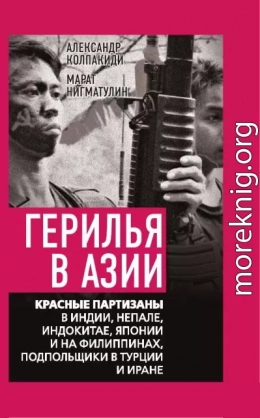 АЛЕКСАНДР КОЛПАКИДИ

МАРАТ НИГМАТУЛИН

ГЕРИЛЬЯ В АЗИИ

КРАСНЫЕ ПАРТИЗАНЫ В ИНДИИ, НЕПАЛЕ, ИНДОКИТАЕ, ЯПОНИИ И НА ФИЛИППИНАХ, ПОДПОЛЬЩИКИ В ТУРЦИИ И ИРАНЕ

moreknig.org